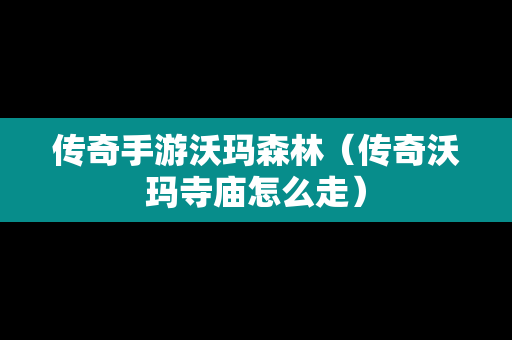 传奇手游沃玛森林（传奇沃玛寺庙怎么走）